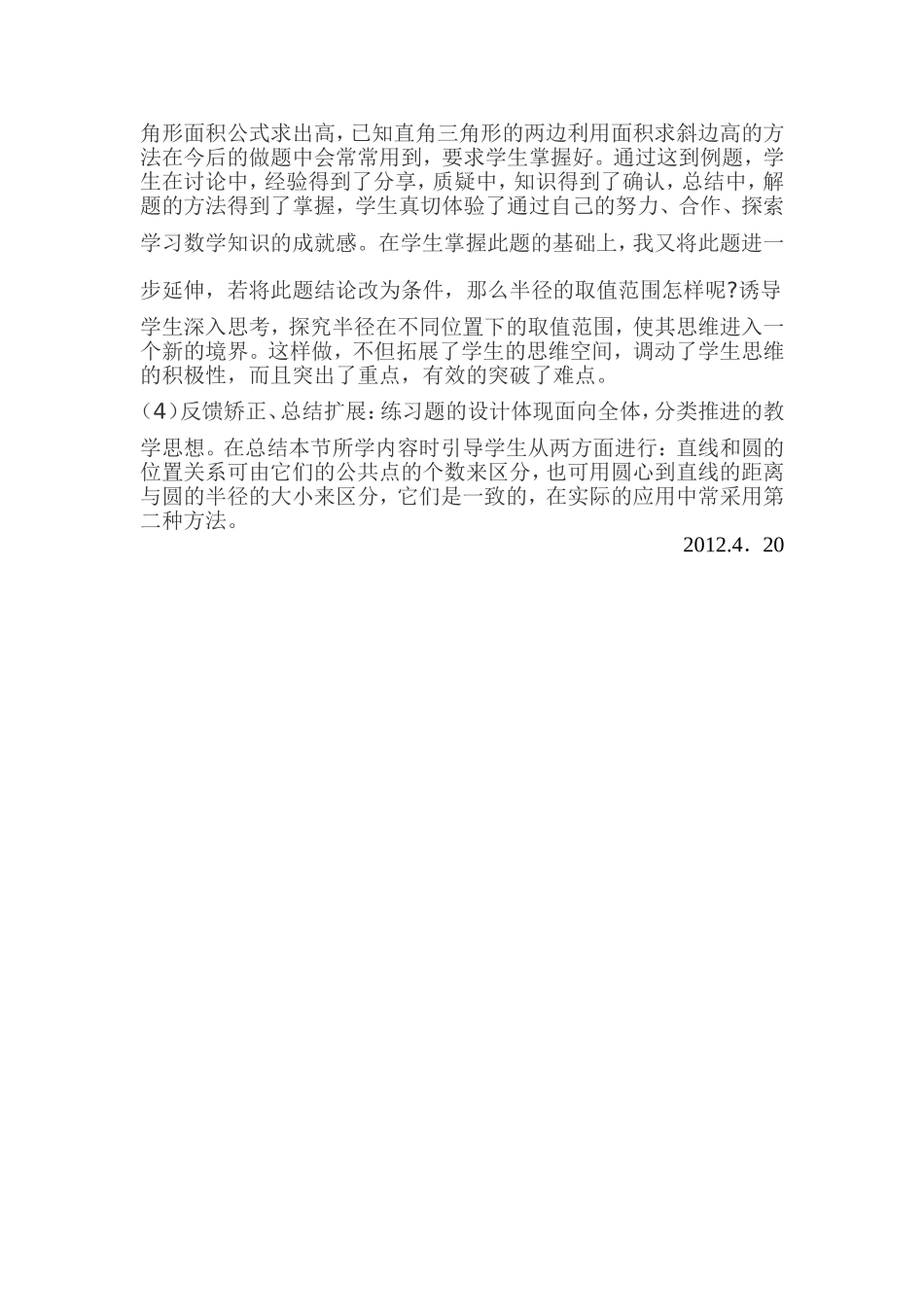 角形面积公式求出高，已知直角三角形的两边利用面积求斜边高的方法在今后的做题中会常常用到，要求学生掌握好。通过这到例题，学生在讨论中，经验得到了分享，质疑中，知识得到了确认，总结中，解题的方法得到了掌握，学生真切体验了通过自己的努力、合作、探索学习数学知识的成就感。在学生掌握此题的基础上，我又将此题进一步延伸，若将此题结论改为条件，那么半径的取值范围怎样呢?诱导学生深入思考，探究半径在不同位置下的取值范围，使其思维进入一个新的境界。这样做，不但拓展了学生的思维空间，调动了学生思维的积极性，而且突出了重点，有效的突破了难点。

(4)反馈矫正、总结扩展：练习题的设计体现面向全体，分类推进的教学思想。在总结本节所学内容时引导学生从两方面进行：直线和圆的位置关系可由它们的公共点的个数来区分，也可用圆心到直线的距离与圆的半径的大小来区分，它们是一致的，在实际的应用中常采用第二种方法。

2012.4．20